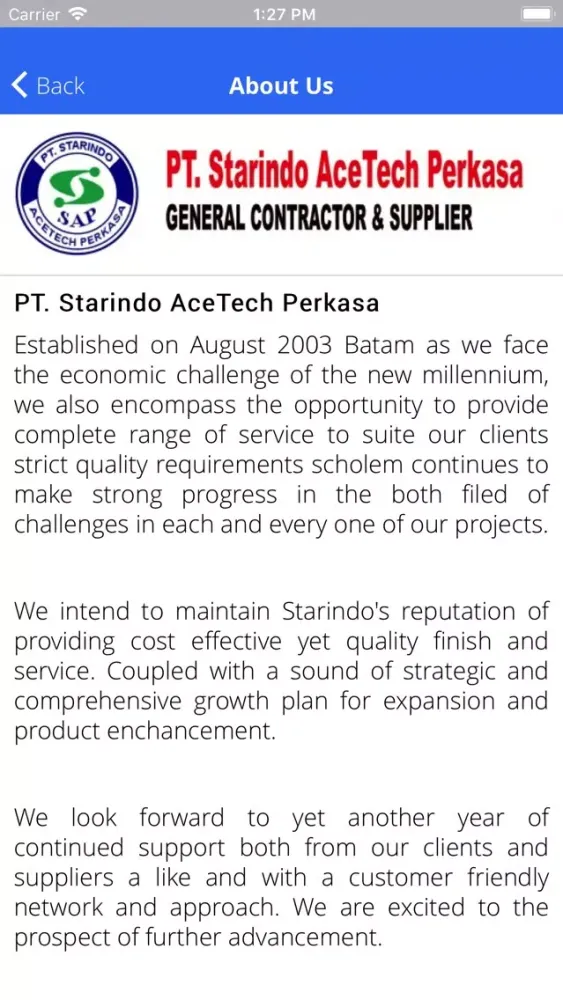 Carrier 1:27 PM

Back About Us

PT. STARINDO SAP ACETECH PERKASA

PT. Starindo AceTech Perkasa
GENERAL CONTRACTOR & SUPPLIER

PT. Starindo AceTech Perkasa

Established on August 2003 Batam as we face the economic challenge of the new millennium, we also encompass the opportunity to provide complete range of service to suite our clients strict quality requirements scholem continues to make strong progress in the both filed of challenges in each and every one of our projects.

We intend to maintain Starindo's reputation of providing cost effective yet quality finish and service. Coupled with a sound of strategic and comprehensive growth plan for expansion and product enchancement.

We look forward to yet another year of continued support both from our clients and suppliers a like and with a customer friendly network and approach. We are excited to the prospect of further advancement.